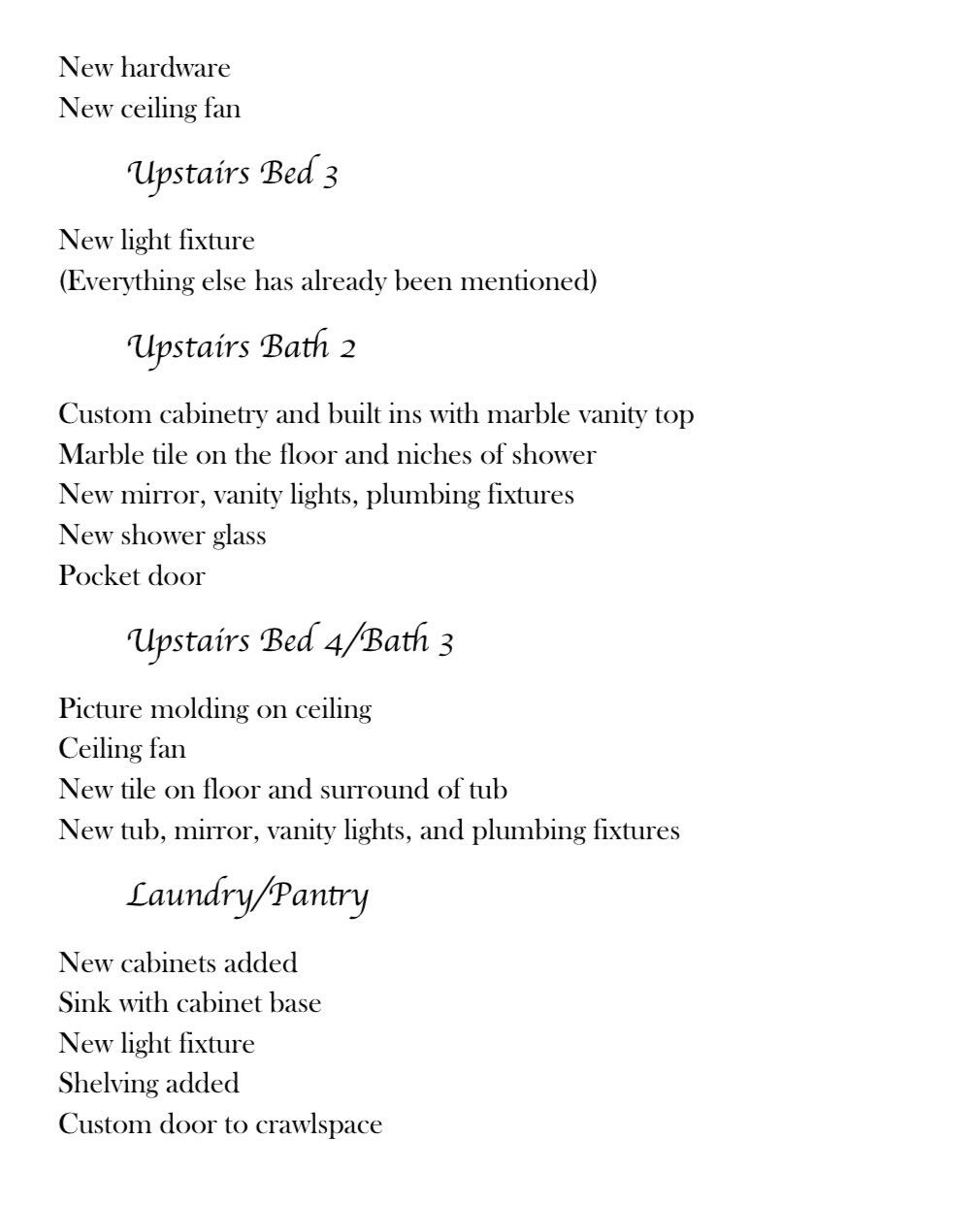 New hardware
New ceiling fan

Upstairs Bed 3

New light fixture
(Everything else has already been mentioned)

Upstairs Bath 2

Custom cabinetry and built ins with marble vanity top
Marble tile on the floor and niches of shower
New mirror, vanity lights, plumbing fixtures
New shower glass
Pocket door

Upstairs Bed 4/Bath 3

Picture molding on ceiling
Ceiling fan
New tile on floor and surround of tub
New tub, mirror, vanity lights, and plumbing fixtures

Laundry/Pantry

New cabinets added
Sink with cabinet base
New light fixture
Shelving added
Custom door to crawlspace